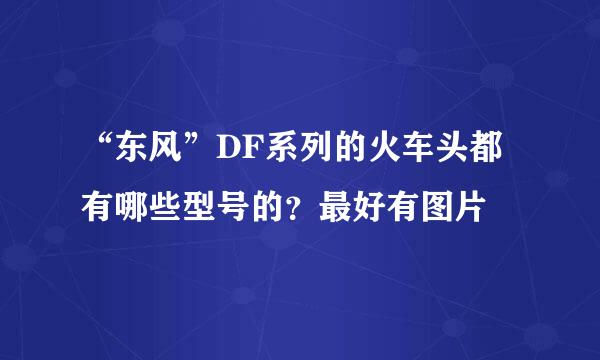 “东风”DF系列的火车头都有哪些型号的？最好有图片